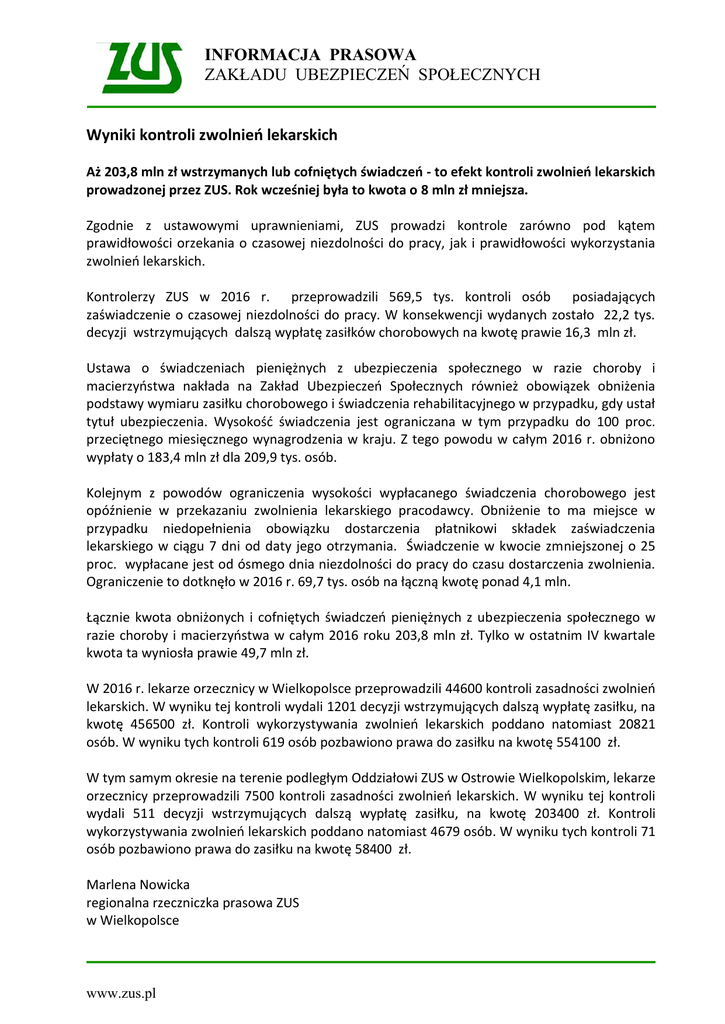 ZUS

INFORMACJA PRASOWA
ZAKŁADU UBEZPIECZEŃ SPOŁECZNYCH

Wyniki kontroli zwolnień lekarskich

Aż 203,8 mln zł wstrzymanych lub cofniętych świadczeń - to efekt kontroli zwolnień lekarskich prowadzonej przez ZUS. Rok wcześniej była to kwota o 8 mln zł mniejsza.

Zgodnie z ustawowymi uprawnieniami, ZUS prowadzi kontrole zarówno pod kątem prawidłowości orzekania o czasowej niezdolności do pracy, jak i prawidłowości wykorzystania zwolnień lekarskich.

Kontrolerzy ZUS w 2016 r. przeprowadzili 569,5 tys. kontroli osób posiadających zaświadczenie o czasowej niezdolności do pracy. W konsekwencji wydanych zostało 22,2 tys. decyzji wstrzymujących dalszą wypłatę zasiłków chorobowych na kwotę prawie 16,3 mln zł.

Ustawa o świadczeniach pieniężnych z ubezpieczenia społecznego w razie choroby i macierzyństwa nakłada na Zakład Ubezpieczeń Społecznych również obowiązek obniżenia podstawy wymiaru zasiłku chorobowego i świadczenia rehabilitacyjnego w przypadku, gdy ustał tytuł ubezpieczenia. Wysokość świadczenia jest ograniczana w tym przypadku do 100 proc. przeciętnego miesięcznego wynagrodzenia w kraju. Z tego powodu w całym 2016 r. obniżono wypłaty o 183,4 mln zł dla 209,9 tys. osób.

Kolejnym z powodów ograniczenia wysokości wypłacanego świadczenia chorobowego jest opóźnienie w przekazaniu zwolnienia lekarskiego pracodawcy. Obniżenie to ma miejsce w przypadku niedopełnienia obowiązku dostarczenia płatnikowi składek zaświadczenia lekarskiego w ciągu 7 dni od daty jego otrzymania. Świadczenie w kwocie zmniejszonej o 25 proc. wypłacane jest od ósmego dnia niezdolności do pracy do czasu dostarczenia zwolnienia. Ograniczenie to dotknęło w 2016 r. 69,7 tys. osób na łączną kwotę ponad 4,1 mln.

Łącznie kwota obniżonych i cofniętych świadczeń pieniężnych z ubezpieczenia społecznego w razie choroby i macierzyństwa w całym 2016 roku 203,8 mln zł. Tylko w ostatnim IV kwartale kwota ta wyniosła prawie 49,7 mln zł.

W 2016 r. lekarze orzecznicy w Wielkopolsce przeprowadzili 44600 kontroli zasadności zwolnień lekarskich. W wyniku tej kontroli wydali 1201 decyzji wstrzymujących dalszą wypłatę zasiłku, na kwotę 456500 zł. Kontroli wykorzystywania zwolnień lekarskich poddano natomiast 20821 osób. W wyniku tych kontroli 619 osób pozbawiono prawa do zasiłku na kwotę 554100 zł.

W tym samym okresie na terenie podległym Oddziałowi ZUS w Ostrowie Wielkopolskim, lekarze orzecznicy przeprowadzili 7500 kontroli zasadności zwolnień lekarskich. W wyniku tej kontroli wydali 511 decyzji wstrzymujących dalszą wypłatę zasiłku, na kwotę 203400 zł. Kontroli wykorzystywania zwolnień lekarskich poddano natomiast 4679 osób. W wyniku tych kontroli 71 osób pozbawiono prawa do zasiłku na kwotę 58400 zł.

Marlena Nowicka
regionalna rzeczniczka prasowa ZUS
w Wielkopolsce

www.zus.pl